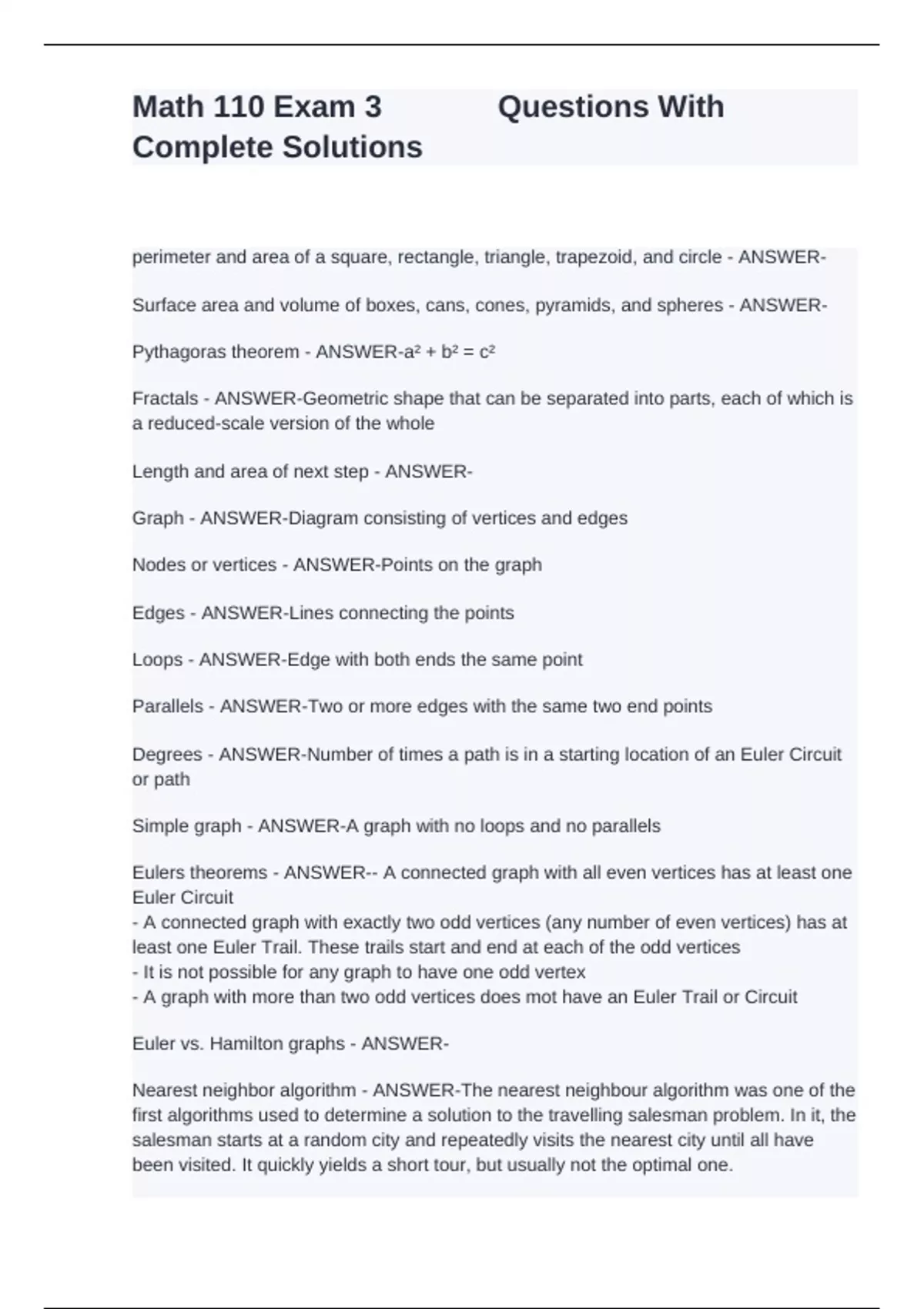 Math 110 Exam 3 Questions With Complete Solutions

perimeter and area of a square, rectangle, triangle, trapezoid, and circle - ANSWER-

Surface area and volume of boxes, cans, cones, pyramids, and spheres - ANSWER-

Pythagoras theorem - ANSWER-$a^2 + b^2 = c^2$

Fractals - ANSWER-Geometric shape that can be separated into parts, each of which is a reduced-scale version of the whole

Length and area of next step - ANSWER-

Graph - ANSWER-Diagram consisting of vertices and edges

Nodes or vertices - ANSWER-Points on the graph

Edges - ANSWER-Lines connecting the points

Loops - ANSWER-Edge with both ends the same point

Parallels - ANSWER-Two or more edges with the same two end points

Degrees - ANSWER-Number of times a path is in a starting location of an Euler Circuit or path

Simple graph - ANSWER-A graph with no loops and no parallels

Eulers theorems - ANSWER-- A connected graph with all even vertices has at least one Euler Circuit
- A connected graph with exactly two odd vertices (any number of even vertices) has at least one Euler Trail. These trails start and end at each of the odd vertices
- It is not possible for any graph to have one odd vertex
- A graph with more than two odd vertices does mot have an Euler Trail or Circuit

Euler vs. Hamilton graphs - ANSWER-

Nearest neighbor algorithm - ANSWER-The nearest neighbour algorithm was one of the first algorithms used to determine a solution to the travelling salesman problem. In it, the salesman starts at a random city and repeatedly visits the nearest city until all have been visited. It quickly yields a short tour, but usually not the optimal one.